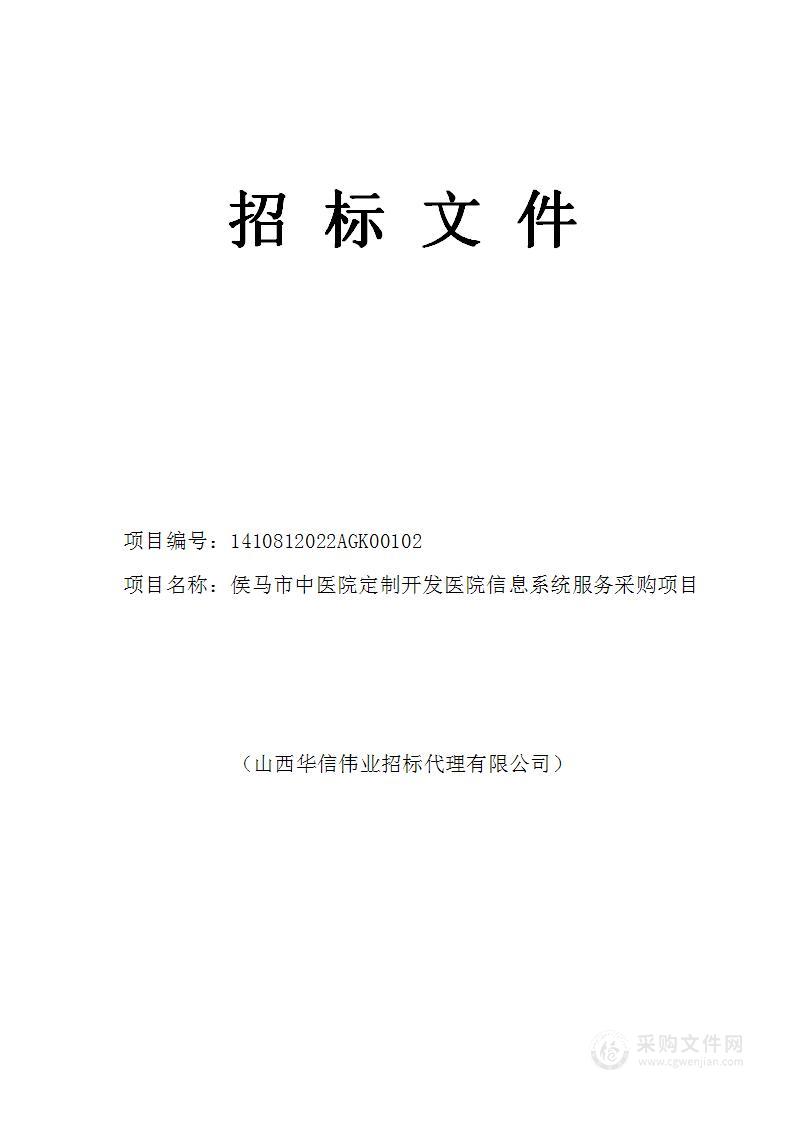 招 标 文 件

项目编号：1410812022AGK00102

项目名称：侯马市中医院定制开发医院信息系统服务采购项目

（山西华信伟业招标代理有限公司）

采购文件网
www.cgwenjian.com